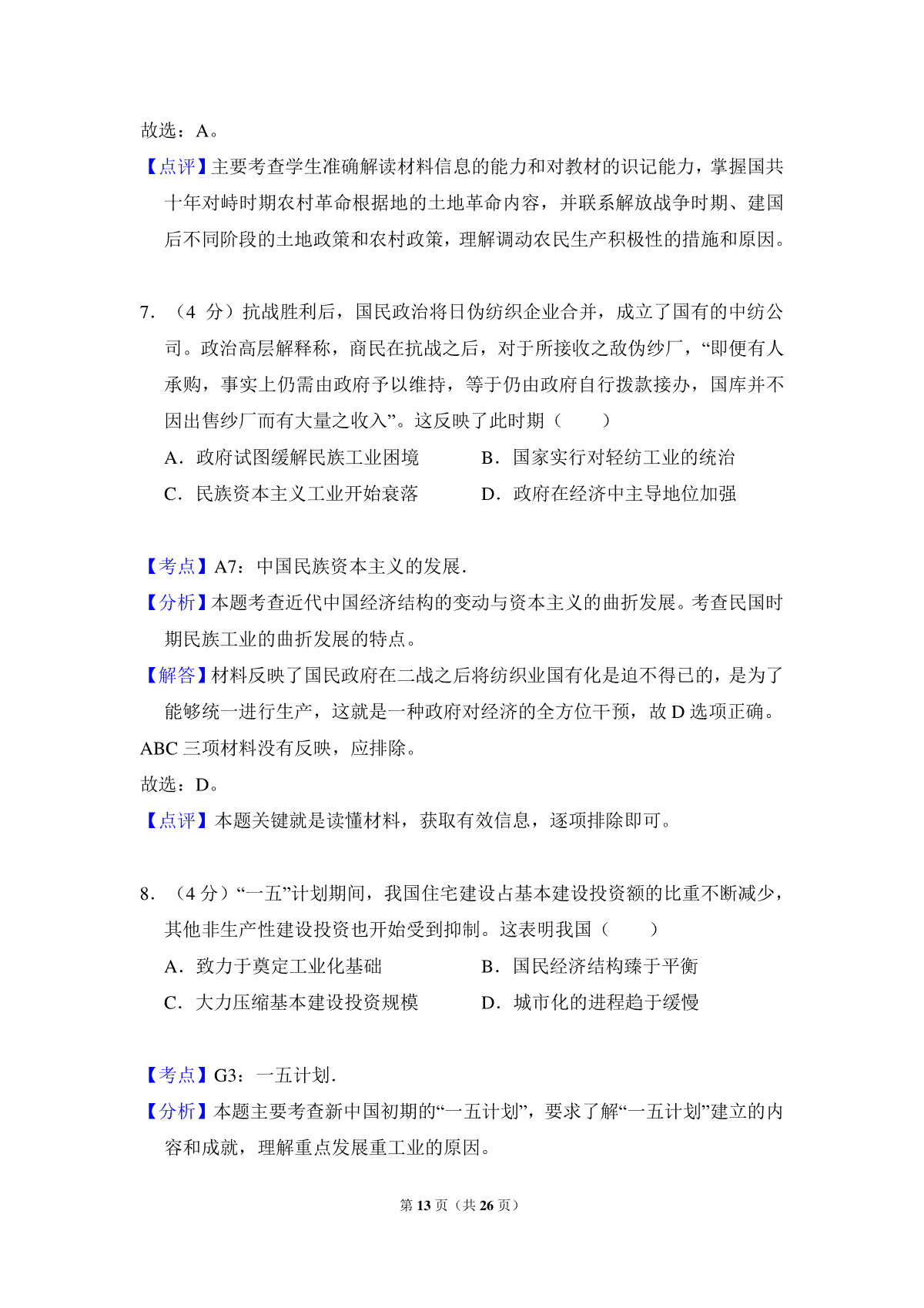 故选：A。

【点评】主要考查学生准确解读材料信息的能力和对教材的识记能力，掌握国共十年对峙时期农村革命根据地的土地革命内容，并联系解放战争时期、建国后不同阶段的土地政策和农村政策，理解调动农民生产积极性的措施和原因。

7．（4 分）抗战胜利后，国民政治将日伪纺织企业合并，成立了国有的中纺公司。政治高层解释称，商民在抗战之后，对于所接收之敌伪纱厂，“即便有人承购，事实上仍需由政府予以维持，等于仍由政府自行拨款接办，国库并不因出售纱厂而有大量之收入”。这反映了此时期（　　）

A．政府试图缓解民族工业困境　　B．国家实行对轻纺工业的统治

C．民族资本主义工业开始衰落　　D．政府在经济中主导地位加强

【考点】A7：中国民族资本主义的发展.

【分析】本题考查近代中国经济结构的变动与资本主义的曲折发展。考查民国时期民族工业的曲折发展的特点。

【解答】材料反映了国民政府在二战之后将纺织业国有化是迫不得已的，是为了能够统一进行生产，这就是一种政府对经济的全方位干预，故 D 选项正确。

ABC 三项材料没有反映，应排除。

故选：D。

【点评】本题关键就是读懂材料，获取有效信息，逐项排除即可。

8．（4 分）“一五”计划期间，我国住宅建设占基本建设投资额的比重不断减少，其他非生产性建设投资也开始受到抑制。这表明我国（　　）

A．致力于奠定工业化基础　　B．国民经济结构臻于平衡

C．大力压缩基本建设投资规模　　D．城市化的进程趋于缓慢

【考点】G3：一五计划.

【分析】本题主要考查新中国初期的“一五计划”，要求了解“一五计划”建立的内容和成就，理解重点发展重工业的原因。

第 13 页（共 26 页）